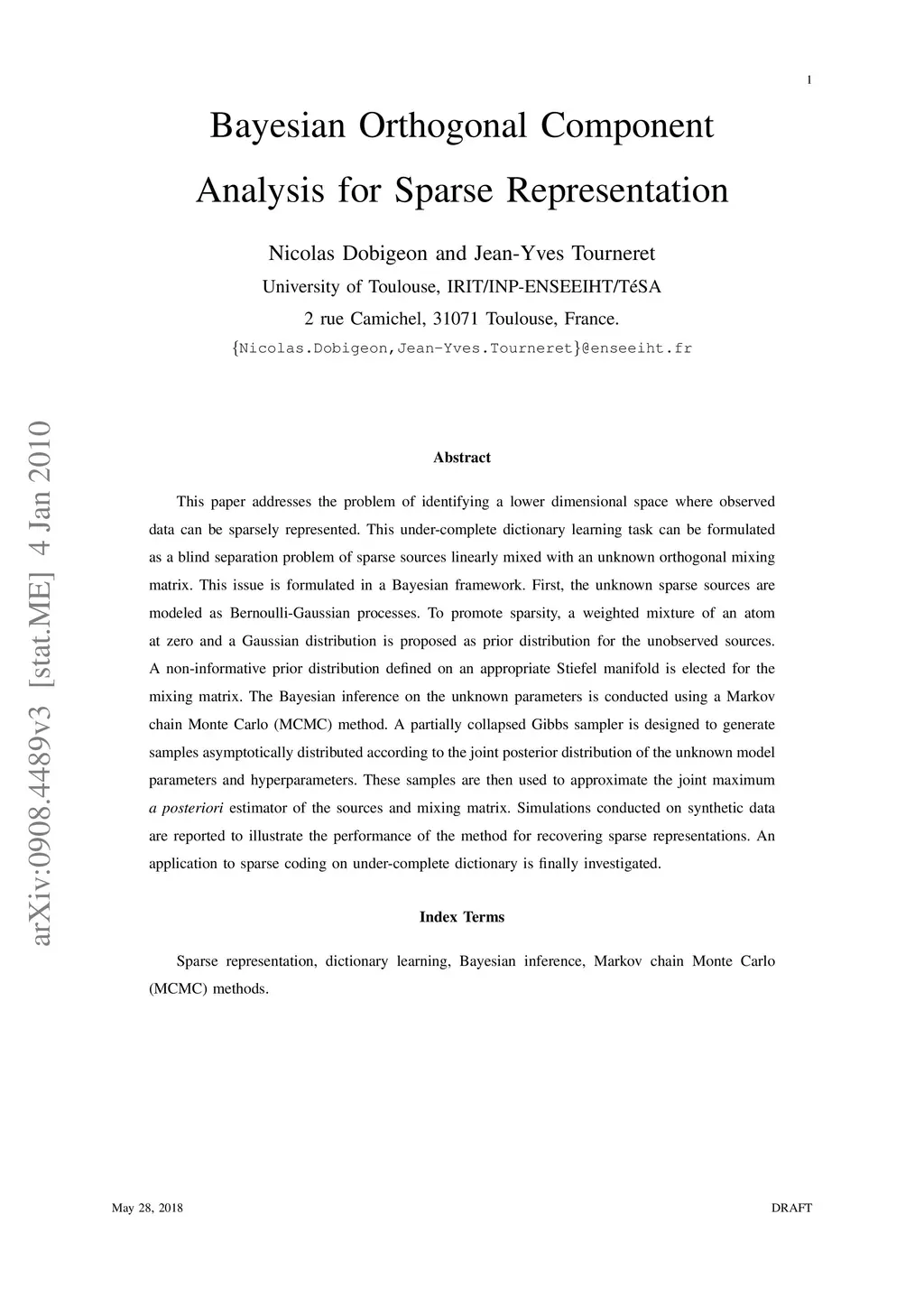 1

Bayesian Orthogonal Component Analysis for Sparse Representation

Nicolas Dobigeon and Jean-Yves Tourneret
University of Toulouse, IRIT/INP-ENSEEIHT/TéSA
2 rue Camichel, 31071 Toulouse, France.
{Nicolas.Dobigeon,Jean-Yves.Tourneret}@enseeiht.fr

arXiv:0908.4489v3 [stat.ME] 4 Jan 2010

Abstract

This paper addresses the problem of identifying a lower dimensional space where observed data can be sparsely represented. This under-complete dictionary learning task can be formulated as a blind separation problem of sparse sources linearly mixed with an unknown orthogonal mixing matrix. This issue is formulated in a Bayesian framework. First, the unknown sparse sources are modeled as Bernoulli-Gaussian processes. To promote sparsity, a weighted mixture of an atom at zero and a Gaussian distribution is proposed as prior distribution for the unobserved sources. A non-informative prior distribution defined on an appropriate Stiefel manifold is elected for the mixing matrix. The Bayesian inference on the unknown parameters is conducted using a Markov chain Monte Carlo (MCMC) method. A partially collapsed Gibbs sampler is designed to generate samples asymptotically distributed according to the joint posterior distribution of the unknown model parameters and hyperparameters. These samples are then used to approximate the joint maximum a posteriori estimator of the sources and mixing matrix. Simulations conducted on synthetic data are reported to illustrate the performance of the method for recovering sparse representations. An application to sparse coding on under-complete dictionary is finally investigated.

Index Terms

Sparse representation, dictionary learning, Bayesian inference, Markov chain Monte Carlo (MCMC) methods.

May 28, 2018

DRAFT